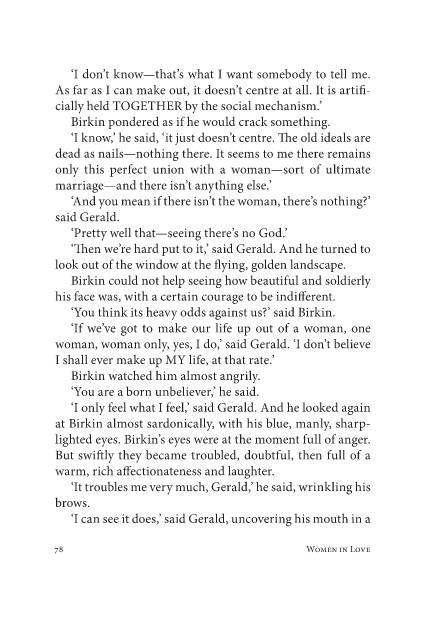 'I don't know—that's what I want somebody to tell me. As far as I can make out, it doesn't centre at all. It is artificially held TOGETHER by the social mechanism.'

Birkin pondered as if he would crack something.

'I know,' he said, 'it just doesn't centre. The old ideals are dead as nails—nothing there. It seems to me there remains only this perfect union with a woman—sort of ultimate marriage—and there isn't anything else.'

'And you mean if there isn't the woman, there's nothing?' said Gerald.

'Pretty well that—seeing there's no God.'

'Then we're hard put to it,' said Gerald. And he turned to look out of the window at the flying, golden landscape.

Birkin could not help seeing how beautiful and soldierly his face was, with a certain courage to be indifferent.

'You think its heavy odds against us?' said Birkin.

'If we've got to make our life up out of a woman, one woman, woman only, yes, I do,' said Gerald. 'I don't believe I shall ever make up MY life, at that rate.'

Birkin watched him almost angrily.

'You are a born unbeliever,' he said.

'I only feel what I feel,' said Gerald. And he looked again at Birkin almost sardonically, with his blue, manly, sharp-lighted eyes. Birkin's eyes were at the moment full of anger. But swiftly they became troubled, doubtful, then full of a warm, rich affectionateness and laughter.

'It troubles me very much, Gerald,' he said, wrinkling his brows.

'I can see it does,' said Gerald, uncovering his mouth in a

78 Women in Love